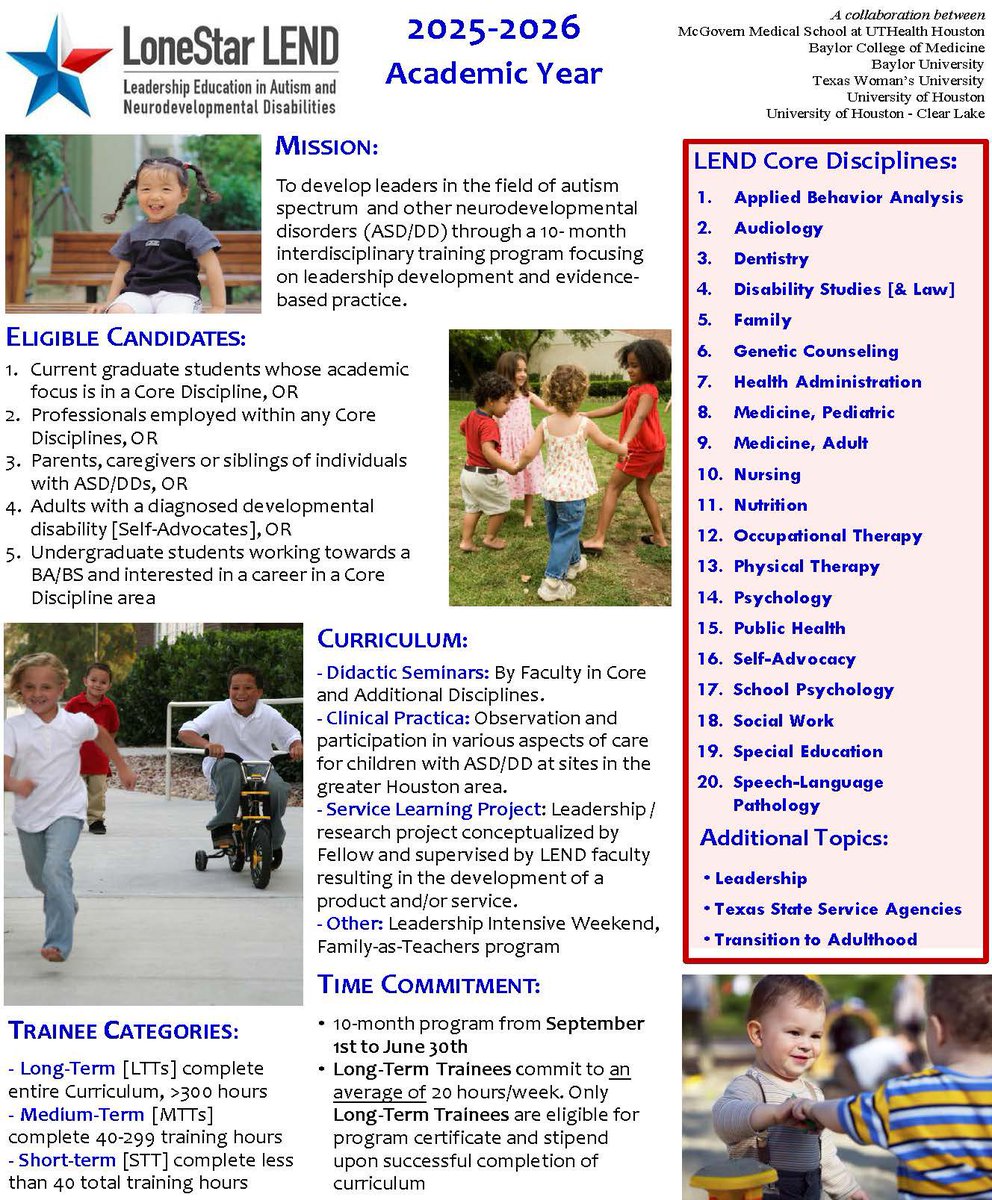 LoneStar LEND
Leadership Education in Autism and Neurodevelopmental Disabilities

2025-2026
Academic Year

A collaboration between
McGovern Medical School at UTHealth Houston
Baylor College of Medicine
Baylor University
Texas Woman's University
University of Houston
University of Houston - Clear Lake

MISSION:

To develop leaders in the field of autism spectrum and other neurodevelopmental disorders (ASD/DD) through a 10- month interdisciplinary training program focusing on leadership development and evidence-based practice.

ELIGIBLE CANDIDATES:

1. Current graduate students whose academic focus is in a Core Discipline, OR
2. Professionals employed within any Core Disciplines, OR
3. Parents, caregivers or siblings of individuals with ASD/DDs, OR
4. Adults with a diagnosed developmental disability [Self-Advocates], OR
5. Undergraduate students working towards a BA/BS and interested in a career in a Core Discipline area

CURRICULUM:

- Didactic Seminars: By Faculty in Core and Additional Disciplines.
- Clinical Practica: Observation and participation in various aspects of care for children with ASD/DD at sites in the greater Houston area.
- Service Learning Project: Leadership / research project conceptualized by Fellow and supervised by LEND faculty resulting in the development of a product and/or service.
- Other: Leadership Intensive Weekend, Family-as-Teachers program

TIME COMMITMENT:

• 10-month program from September 1st to June 30th
• Long-Term Trainees commit to an average of 20 hours/week. Only Long-Term Trainees are eligible for program certificate and stipend upon successful completion of curriculum

TRAINEE CATEGORIES:

- Long-Term [LTTs] complete entire Curriculum, >300 hours
- Medium-Term [MTTs] complete 40-299 training hours
- Short-term [STT] complete less than 40 total training hours

LEND Core Disciplines:
1. Applied Behavior Analysis
2. Audiology
3. Dentistry
4. Disability Studies [& Law]
5. Family
6. Genetic Counseling
7. Health Administration
8. Medicine, Pediatric
9. Medicine, Adult
10. Nursing
11. Nutrition
12. Occupational Therapy
13. Physical Therapy
14. Psychology
15. Public Health
16. Self-Advocacy
17. School Psychology
18. Social Work
19. Special Education
20. Speech-Language Pathology

Additional Topics:
• Leadership
• Texas State Service Agencies
• Transition to Adulthood